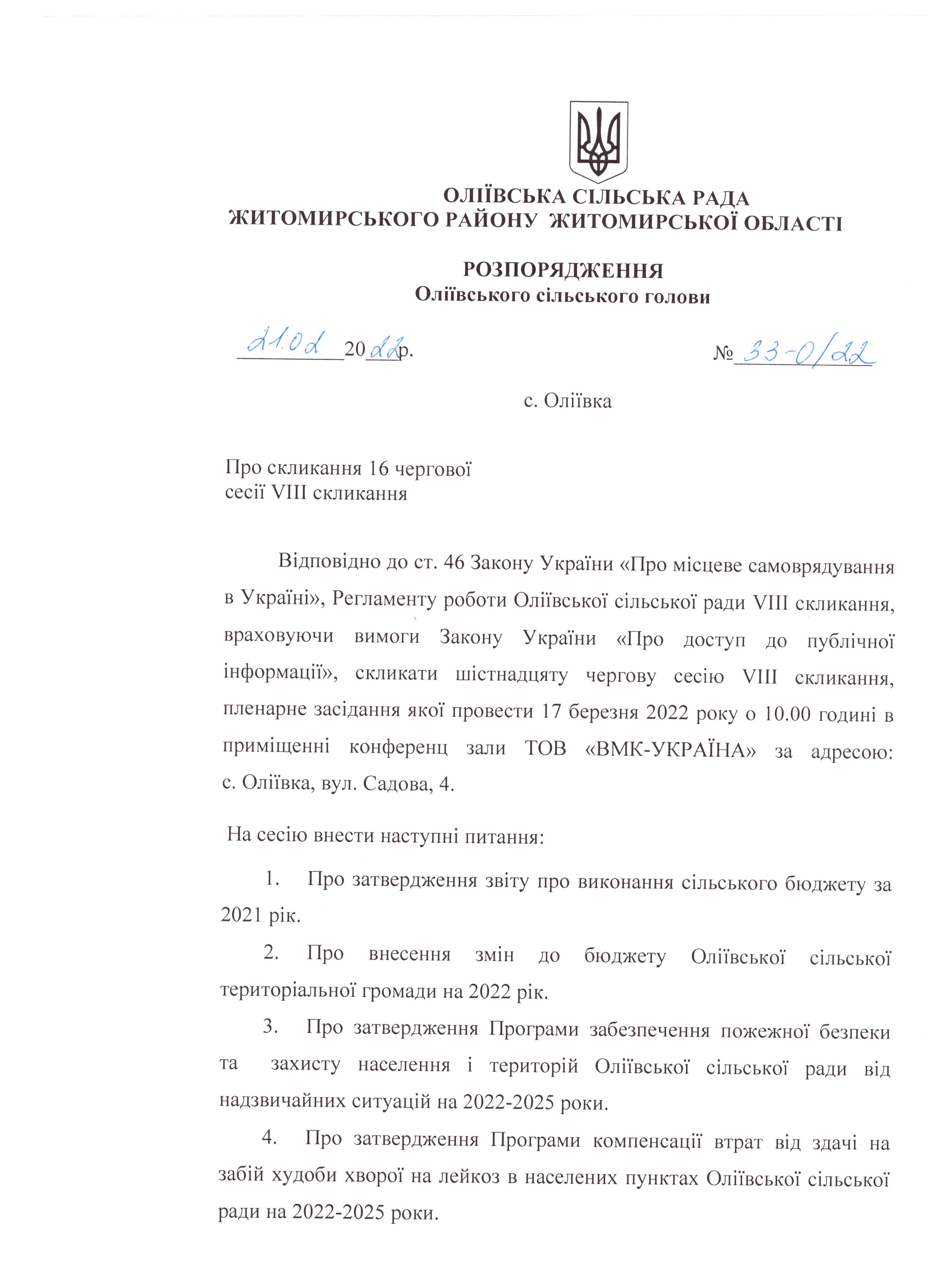 ОЛІЇВСЬКА СІЛЬСЬКА РАДА
ЖИТОМИРСЬКОГО РАЙОНУ ЖИТОМИРСЬКОЇ ОБЛАСТІ

РОЗПОРЯДЖЕННЯ
Оліївського сільського голови

21.02 2022р. № 33-0/22

с. Оліївка

Про скликання 16 чергової
сесії VIII скликання

Відповідно до ст. 46 Закону України «Про місцеве самоврядування в Україні», Регламенту роботи Оліївської сільської ради VIII скликання, враховуючи вимоги Закону України «Про доступ до публічної інформації», скликати шістнадцяту чергову сесію VIII скликання, пленарне засідання якої провести 17 березня 2022 року о 10.00 годині в приміщенні конференц зали ТОВ «ВМК-УКРАЇНА» за адресою: с. Оліївка, вул. Садова, 4.

На сесію внести наступні питання:

1. Про затвердження звіту про виконання сільського бюджету за 2021 рік.

2. Про внесення змін до бюджету Оліївської сільської територіальної громади на 2022 рік.

3. Про затвердження Програми забезпечення пожежної безпеки та захисту населення і територій Оліївської сільської ради від надзвичайних ситуацій на 2022-2025 роки.

4. Про затвердження Програми компенсації втрат від здачі на забій худоби хворої на лейкоз в населених пунктах Оліївської сільської ради на 2022-2025 роки.